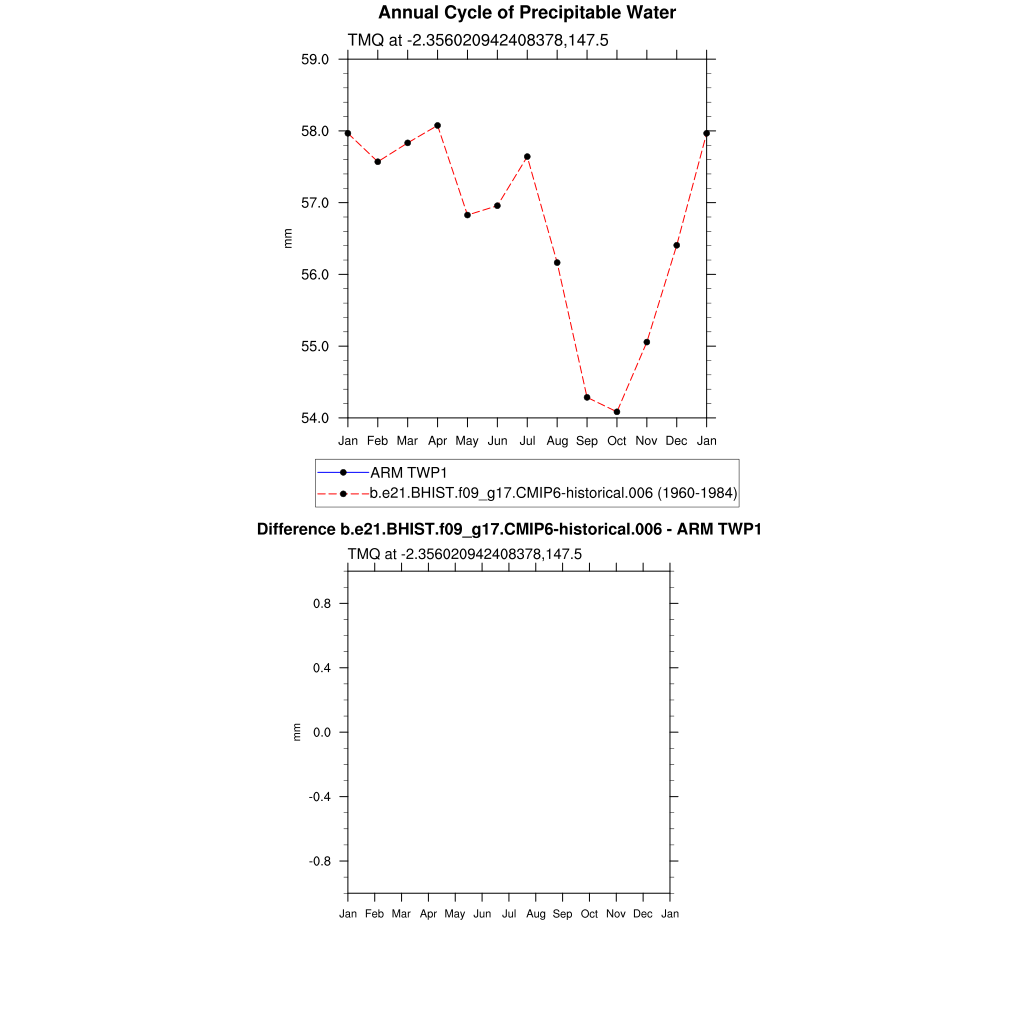 Annual Cycle of Precipitable Water

TMQ at -2.356020942408378,147.5

59.0
58.0
57.0
56.0
55.0
54.0

mm

Jan Feb Mar Apr May Jun Jul Aug Sep Oct Nov Dec Jan

ARM TWP1
b.e21.BHIST.f09_g17.CMIP6-historical.006 (1960-1984)

Difference b.e21.BHIST.f09_g17.CMIP6-historical.006 - ARM TWP1

TMQ at -2.356020942408378,147.5

0.8
0.4
0.0
-0.4
-0.8

mm

Jan Feb Mar Apr May Jun Jul Aug Sep Oct Nov Dec Jan